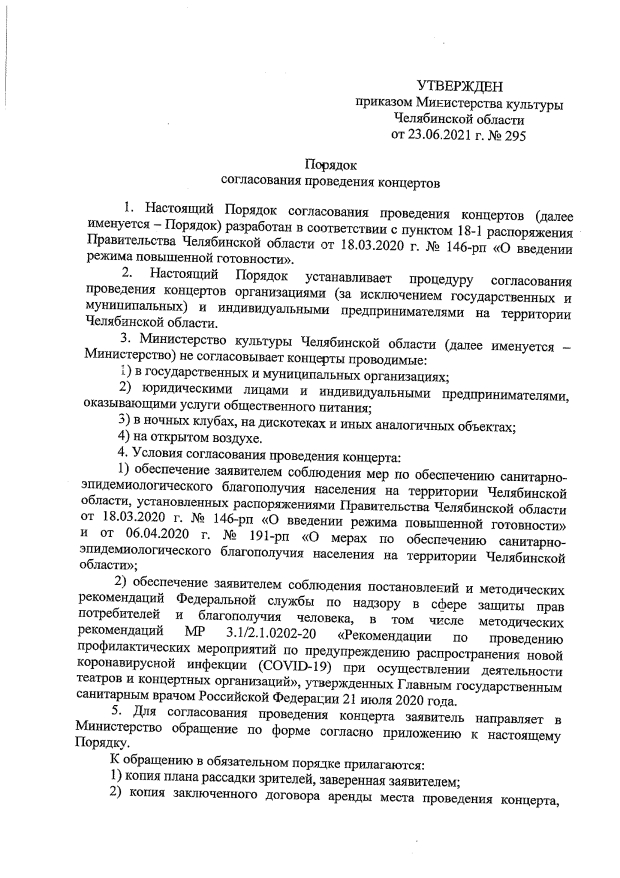 УТВЕРЖДЕН
приказом Министерства культуры
Челябинской области
от 23.06.2021 г. № 295

Порядок
согласования проведения концертов

1. Настоящий Порядок согласования проведения концертов (далее именуется – Порядок) разработан в соответствии с пунктом 18-1 распоряжения Правительства Челябинской области от 18.03.2020 г. № 146-рп «О введении режима повышенной готовности».

2. Настоящий Порядок устанавливает процедуру согласования проведения концертов организациями (за исключением государственных и муниципальных) и индивидуальными предпринимателями на территории Челябинской области.

3. Министерство культуры Челябинской области (далее именуется – Министерство) не согласовывает концерты проводимые:

1) в государственных и муниципальных организациях;

2) юридическими лицами и индивидуальными предпринимателями, оказывающими услуги общественного питания;

3) в ночных клубах, на дискотеках и иных аналогичных объектах;

4) на открытом воздухе.

4. Условия согласования проведения концерта:

1) обеспечение заявителем соблюдения мер по обеспечению санитарно-эпидемиологического благополучия населения на территории Челябинской области, установленных распоряжениями Правительства Челябинской области от 18.03.2020 г. № 146-рп «О введении режима повышенной готовности» и от 06.04.2020 г. № 191-рп «О мерах по обеспечению санитарно-эпидемиологического благополучия населения на территории Челябинской области»;

2) обеспечение заявителем соблюдения постановлений и методических рекомендаций Федеральной службы по надзору в сфере защиты прав потребителей и благополучия человека, в том числе методических рекомендаций МР 3.1/2.1.0202-20 «Рекомендации по проведению профилактических мероприятий по предупреждению распространения новой коронавирусной инфекции (COVID-19) при осуществлении деятельности театров и концертных организаций», утвержденных Главным государственным санитарным врачом Российской Федерации 21 июля 2020 года.

5. Для согласования проведения концерта заявитель направляет в Министерство обращение по форме согласно приложению к настоящему Порядку.

К обращению в обязательном порядке прилагаются:

1) копия плана рассадки зрителей, заверенная заявителем;

2) копия заключенного договора аренды места проведения концерта,